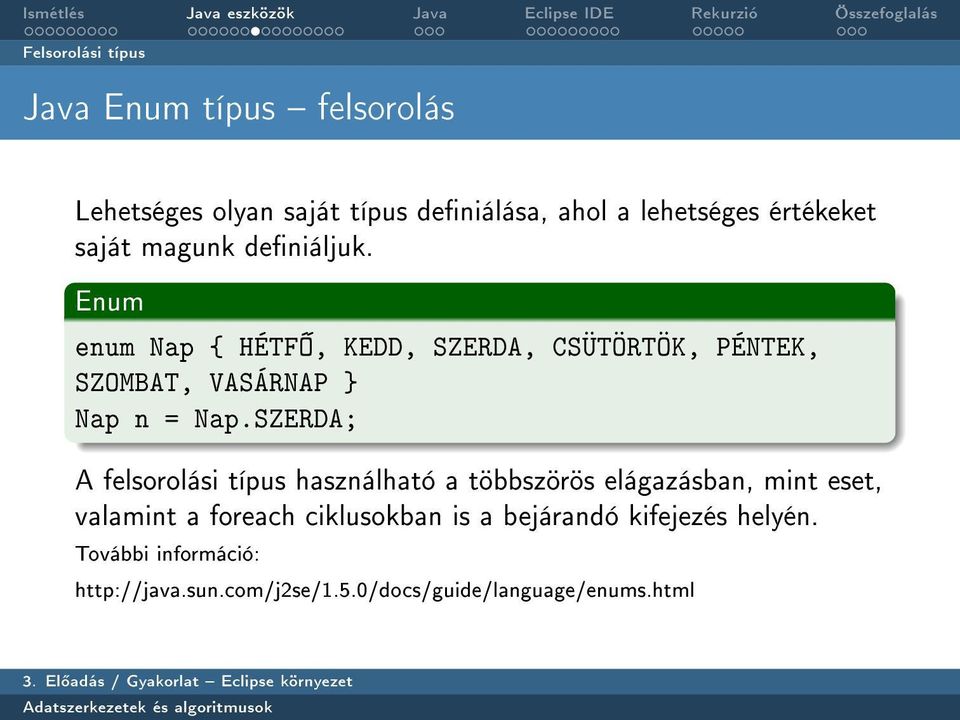 Ismétlés Java eszközök Java Eclipse IDE Rekurzió Összefoglalás
Felsorolási típus

Java Enum típus – felsorolás

Lehetséges olyan saját típus definiálása, ahol a lehetséges értékeket saját magunk definiáljuk.

Enum
enum Nap { HÉTFŐ, KEDD, SZERDA, CSÜTÖRTÖK, PÉNTEK, SZOMBAT, VASÁRNAP }
Nap n = Nap.SZERDA;

A felsorolási típus használható a többszörös elágazásban, mint eset, valamint a foreach ciklusokban is a bejárandó kifejezés helyén.

További információ:
http://java.sun.com/j2se/1.5.0/docs/guide/language/enums.html

3. Előadás / Gyakorlat – Eclipse környezet
Adatszerkezetek és algoritmusok